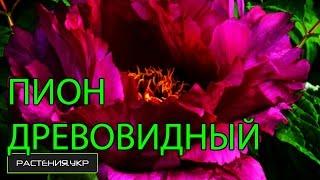 ПИОН
ДРЕВОВИДНЫЙ

РАСТЕНИЯ.УКР